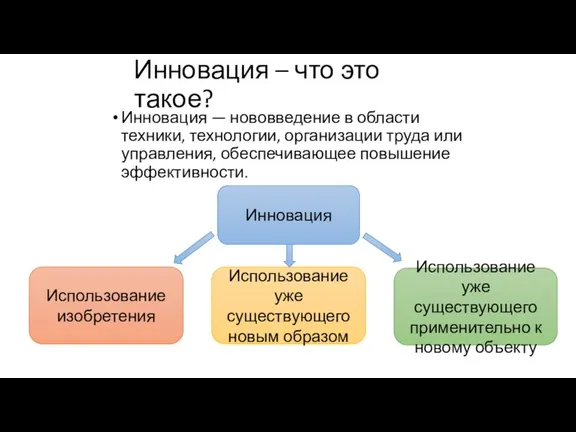 Инновация – что это такое?

• Инновация — нововведение в области техники, технологии, организации труда или управления, обеспечивающее повышение эффективности.

Инновация

Использование изобретения

Использование уже существующего новым образом

Использование уже существующего применительно к новому объекту